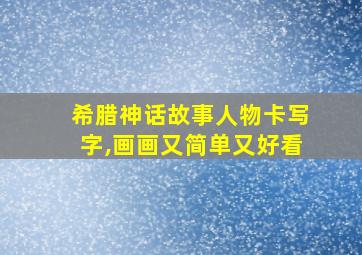 希腊神话故事人物卡写字,画画又简单又好看